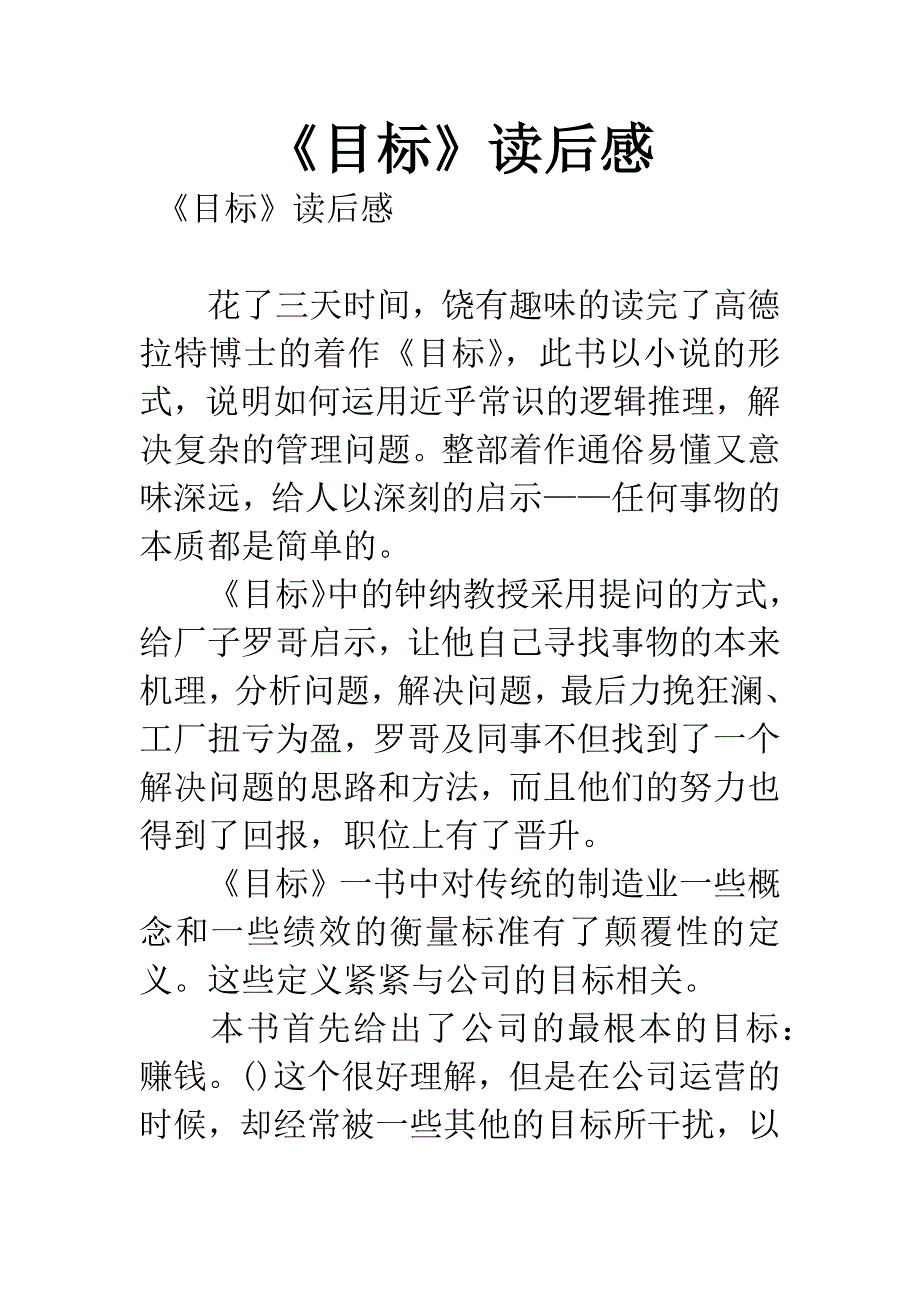 《目标》读后感

《目标》读后感

花了三天时间，饶有趣味的读完了高德拉特博士的着作《目标》，此书以小说的形式，说明如何运用近乎常识的逻辑推理，解决复杂的管理问题。整部着作通俗易懂又意味深远，给人以深刻的启示——任何事物的本质都是简单的。

《目标》中的钟纳教授采用提问的方式，给厂子罗哥启示，让他自己寻找事物的本来机理，分析问题，解决问题，最后力挽狂澜、工厂扭亏为盈，罗哥及同事不但找到了一个解决问题的思路和方法，而且他们的努力也得到了回报，职位上有了晋升。

《目标》一书中对传统的制造业一些概念和一些绩效的衡量标准有了颠覆性的定义。这些定义紧紧与公司的目标相关。

本书首先给出了公司的最根本的目标：赚钱。()这个很好理解，但是在公司运营的时候，却经常被一些其他的目标所干扰，以